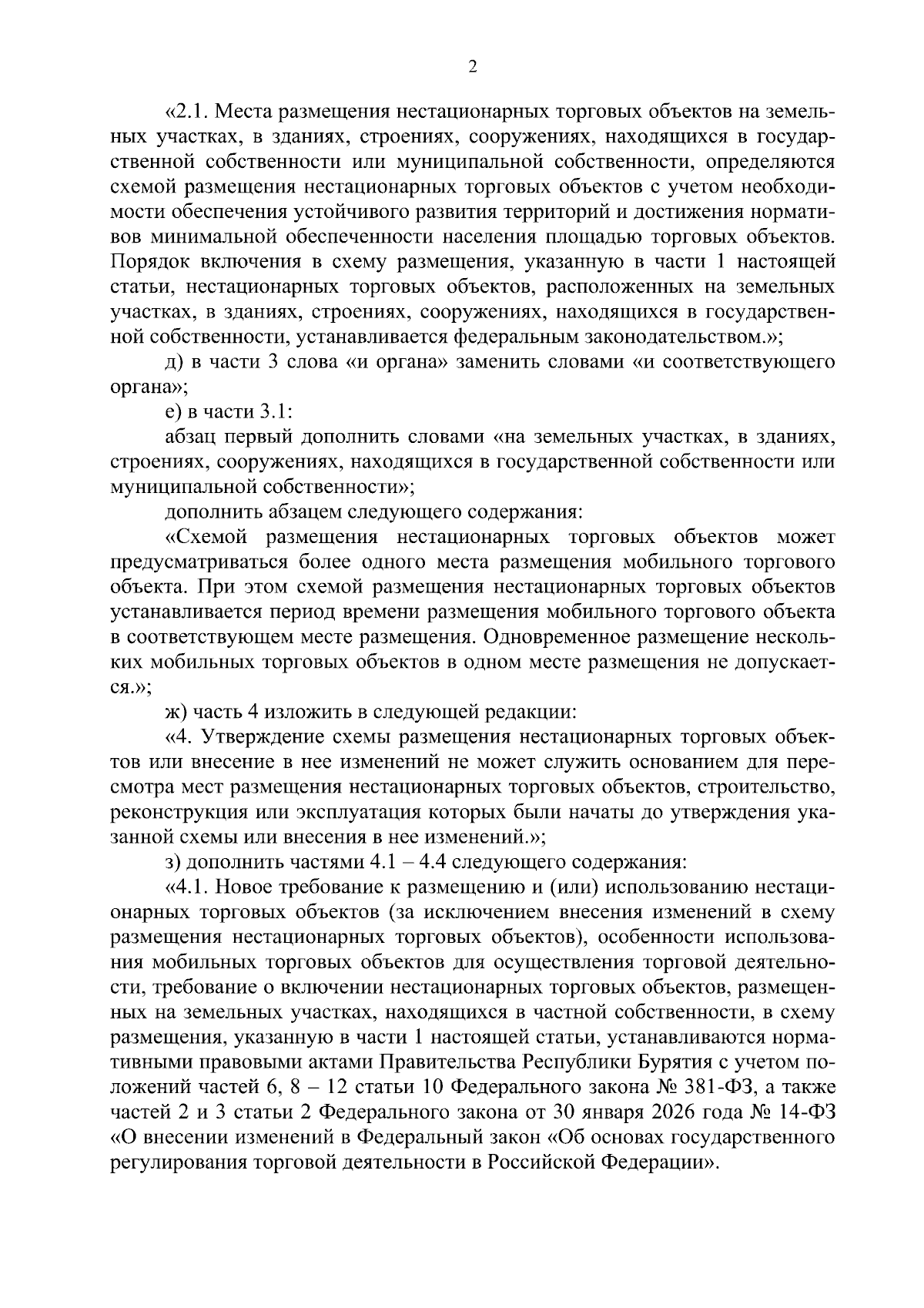 2

«2.1. Места размещения нестационарных торговых объектов на земельных участках, в зданиях, строениях, сооружениях, находящихся в государственной собственности или муниципальной собственности, определяются схемой размещения нестационарных торговых объектов с учетом необходимости обеспечения устойчивого развития территорий и достижения нормативов минимальной обеспеченности населения площадью торговых объектов. Порядок включения в схему размещения, указанную в части 1 настоящей статьи, нестационарных торговых объектов, расположенных на земельных участках, в зданиях, строениях, сооружениях, находящихся в государственной собственности, устанавливается федеральным законодательством.»;

д) в части 3 слова «и органа» заменить словами «и соответствующего органа»;

е) в части 3.1:

абзац первый дополнить словами «на земельных участках, в зданиях, строениях, сооружениях, находящихся в государственной собственности или муниципальной собственности»;

дополнить абзацем следующего содержания:

«Схемой размещения нестационарных торговых объектов может предусматриваться более одного места размещения мобильного торгового объекта. При этом схемой размещения нестационарных торговых объектов устанавливается период времени размещения мобильного торгового объекта в соответствующем месте размещения. Одновременное размещение нескольких мобильных торговых объектов в одном месте размещения не допускается.»;

ж) часть 4 изложить в следующей редакции:

«4. Утверждение схемы размещения нестационарных торговых объектов или внесение в нее изменений не может служить основанием для пересмотра мест размещения нестационарных торговых объектов, строительство, реконструкция или эксплуатация которых были начаты до утверждения указанной схемы или внесения в нее изменений.»;

з) дополнить частями 4.1 – 4.4 следующего содержания:

«4.1. Новое требование к размещению и (или) использованию нестационарных торговых объектов (за исключением внесения изменений в схему размещения нестационарных торговых объектов), особенности использования мобильных торговых объектов для осуществления торговой деятельности, требование о включении нестационарных торговых объектов, размещенных на земельных участках, находящихся в частной собственности, в схему размещения, указанную в части 1 настоящей статьи, устанавливаются нормативными правовыми актами Правительства Республики Бурятия с учетом положений частей 6, 8 – 12 статьи 10 Федерального закона № 381-ФЗ, а также частей 2 и 3 статьи 2 Федерального закона от 30 января 2026 года № 14-ФЗ «О внесении изменений в Федеральный закон «Об основах государственного регулирования торговой деятельности в Российской Федерации».